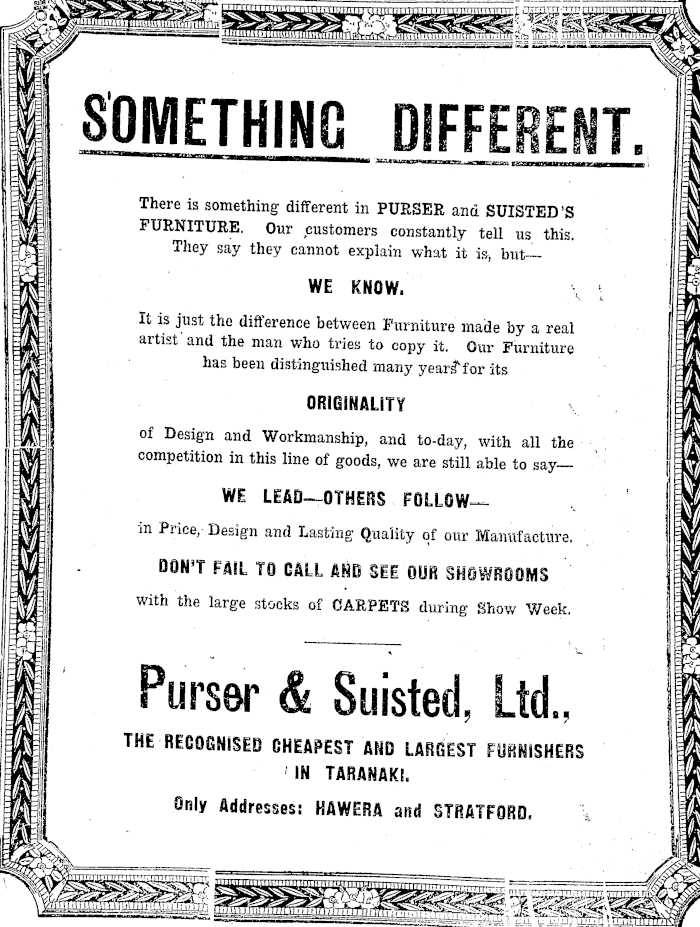 SOMETHING DIFFERENT.

There is something different in PURSER and SUISTED'S FURNITURE. Our customers constantly tell us this. They say they cannot explain what it is, but—

WE KNOW.

It is just the difference between Furniture made by a real artist and the man who tries to copy it. Our Furniture has been distinguished many years for its

ORIGINALITY

of Design and Workmanship, and to-day, with all the competition in this line of goods, we are still able to say—

WE LEAD—OTHERS FOLLOW—

in Price, Design and Lasting Quality of our Manufacture.

DON'T FAIL TO CALL AND SEE OUR SHOWROOMS

with the large stocks of CARPETS during Show Week.

Purser & Suisted, Ltd.,

THE RECOGNISED CHEAPEST AND LARGEST FURNISHERS IN TARANAKI.

Only Addresses: HAWERA and STRATFORD.